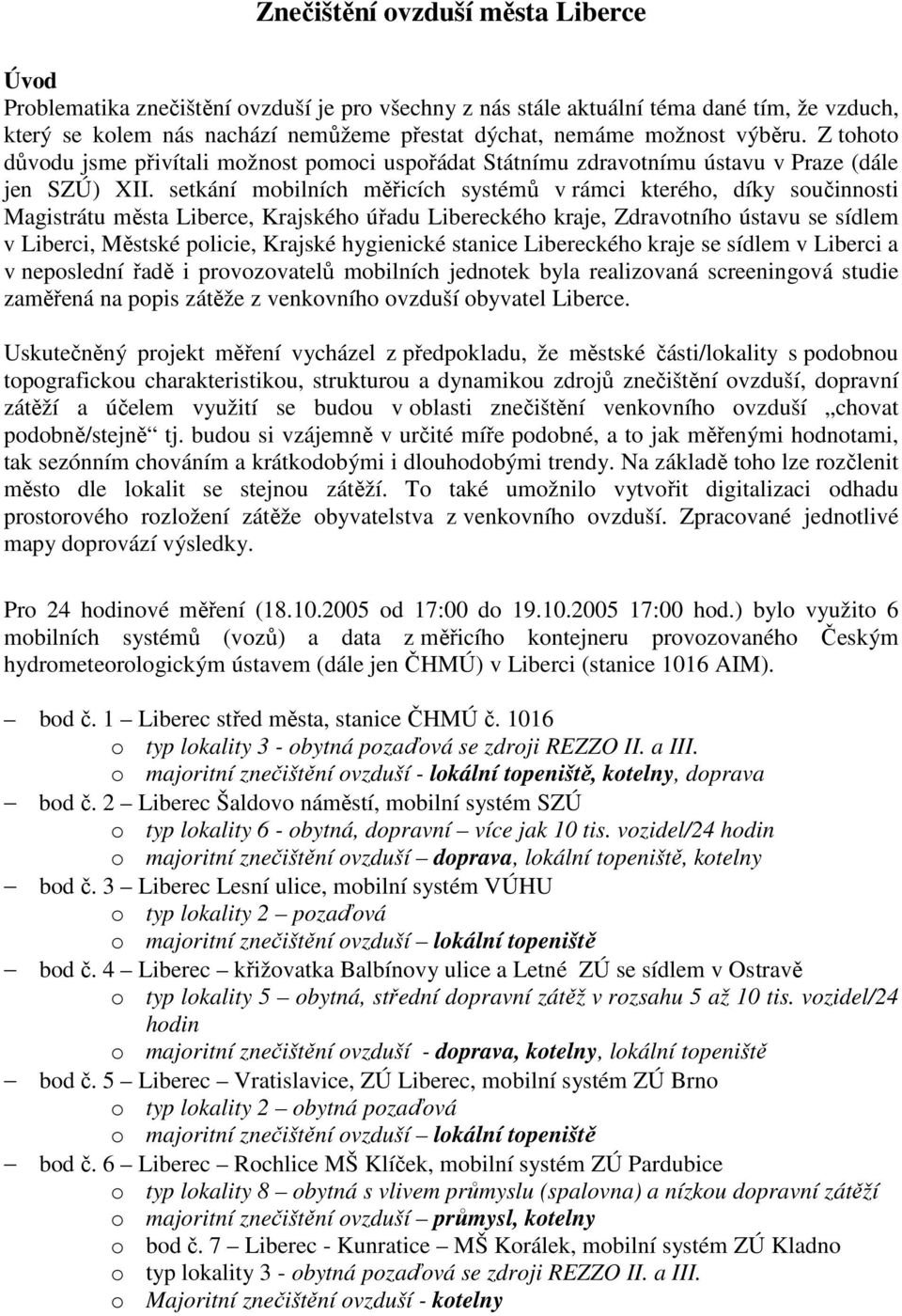 Znečištění ovzduší města Liberce

Úvod
Problematika znečištění ovzduší je pro všechny z nás stále aktuální téma dané tím, že vzduch, který se kolem nás nachází nemůžeme přestat dýchat, nemáme možnost výběru. Z tohoto důvodu jsme přivítali možnost pomoci uspořádat Státnímu zdravotnímu ústavu v Praze (dále jen SZÚ) XII. setkání mobilních měřicích systémů v rámci kterého, díky součinnosti Magistrátu města Liberce, Krajského úřadu Libereckého kraje, Zdravotního ústavu se sídlem v Liberci, Městské policie, Krajské hygienické stanice Libereckého kraje se sídlem v Liberci a v neposlední řadě i provozovatelů mobilních jednotek byla realizovaná screeningová studie zaměřená na popis zátěže z venkovního ovzduší obyvatel Liberce.

Uskutečněný projekt měření vycházel z předpokladu, že městské části/lokality s podobnou topografickou charakteristikou, strukturou a dynamikou zdrojů znečištění ovzduší, dopravní zátěží a účelem využití se budou v oblasti znečištění venkovního ovzduší „chovat podobně/stejně“ tj. budou si vzájemně v určité míře podobné, a to jak měřenými hodnotami, tak sezónním chováním a krátkodobými i dlouhodobými trendy. Na základě toho lze rozčlenit město dle lokalit se stejnou zátěží. To také umožnilo vytvořit digitalizaci odhadu prostorového rozložení zátěže obyvatelstva z venkovního ovzduší. Zpracované jednotlivé mapy doprovází výsledky.

Pro 24 hodinové měření (18.10.2005 od 17:00 do 19.10.2005 17:00 hod.) bylo využito 6 mobilních systémů (vozů) a data z měřicího kontejneru provozovaného Českým hydrometeorologickým ústavem (dále jen ČHMÚ) v Liberci (stanice 1016 AIM).

– bod č. 1 – Liberec střed města, stanice ČHMÚ č. 1016
o typ lokality 3 - obytná pozaďová se zdroji REZZO II. a III.
o majoritní znečištění ovzduší - lokální topeniště, kotelny, doprava
– bod č. 2 – Liberec Šaldovo náměstí, mobilní systém SZÚ
o typ lokality 6 - obytná, dopravní – více jak 10 tis. vozidel/24 hodin
o majoritní znečištění ovzduší – doprava, lokální topeniště, kotelny
– bod č. 3 – Liberec Lesní ulice, mobilní systém VÚHU
o typ lokality 2 – pozaďová
o majoritní znečištění ovzduší – lokální topeniště
– bod č. 4 – Liberec – křižovatka Balbínovy ulice a Letné ZÚ se sídlem v Ostravě
o typ lokality 5 – obytná, střední dopravní zátěž v rozsahu 5 až 10 tis. vozidel/24 hodin
o majoritní znečištění ovzduší - doprava, kotelny, lokální topeniště
– bod č. 5 – Liberec – Vratislavice, ZÚ Liberec, mobilní systém ZÚ Brno
o typ lokality 2 – obytná pozaďová
o majoritní znečištění ovzduší – lokální topeniště
– bod č. 6 – Liberec – Rochlice MŠ Klíček, mobilní systém ZÚ Pardubice
o typ lokality 8 – obytná s vlivem průmyslu (spalovna) a nízkou dopravní zátěží
o majoritní znečištění ovzduší – průmysl, kotelny
o bod č. 7 – Liberec - Kunratice – MŠ Korálek, mobilní systém ZÚ Kladno
o typ lokality 3 - obytná pozaďová se zdroji REZZO II. a III.
o Majoritní znečištění ovzduší - kotelny